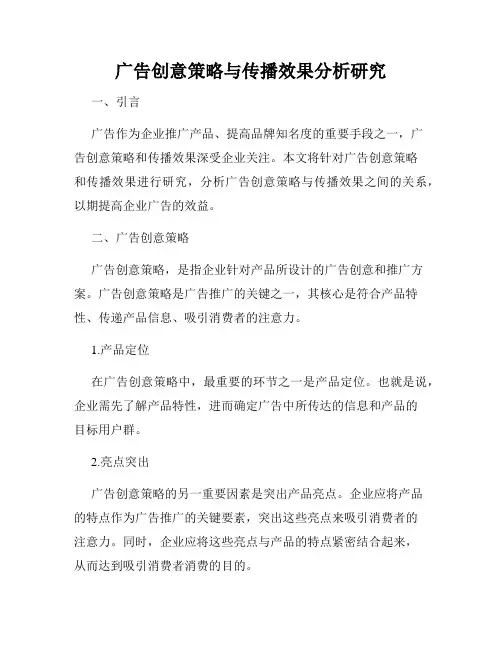 广告创意策略与传播效果分析研究

一、引言

广告作为企业推广产品、提高品牌知名度的重要手段之一，广告创意策略和传播效果深受企业关注。本文将针对广告创意策略和传播效果进行研究，分析广告创意策略与传播效果之间的关系，以期提高企业广告的效益。

二、广告创意策略

广告创意策略，是指企业针对产品所设计的广告创意和推广方案。广告创意策略是广告推广的关键之一，其核心是符合产品特性、传递产品信息、吸引消费者的注意力。

1.产品定位

在广告创意策略中，最重要的环节之一是产品定位。也就是说，企业需先了解产品特性，进而确定广告中所传达的信息和产品的目标用户群。

2.亮点突出

广告创意策略的另一重要因素是突出产品亮点。企业应将产品的特点作为广告推广的关键要素，突出这些亮点来吸引消费者的注意力。同时，企业应将这些亮点与产品的特点紧密结合起来，从而达到吸引消费者消费的目的。